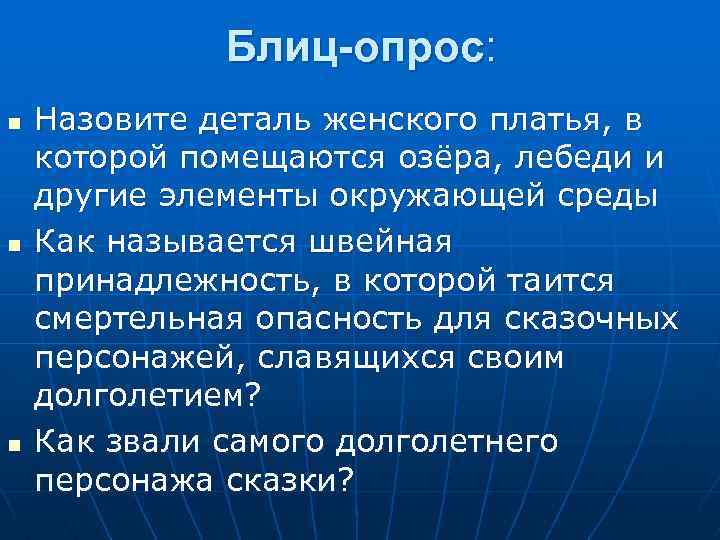 Блиц-опрос:

▪ Назовите деталь женского платья, в которой помещаются озёра, лебеди и другие элементы окружающей среды

▪ Как называется швейная принадлежность, в которой таится смертельная опасность для сказочных персонажей, славящихся своим долголетием?

▪ Как звали самого долголетнего персонажа сказки?